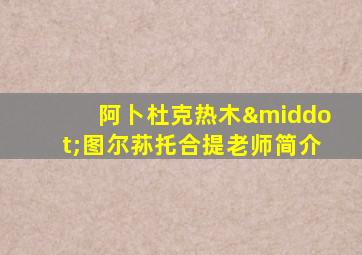 阿卜杜克热木&middot;图尔荪托合提老师简介